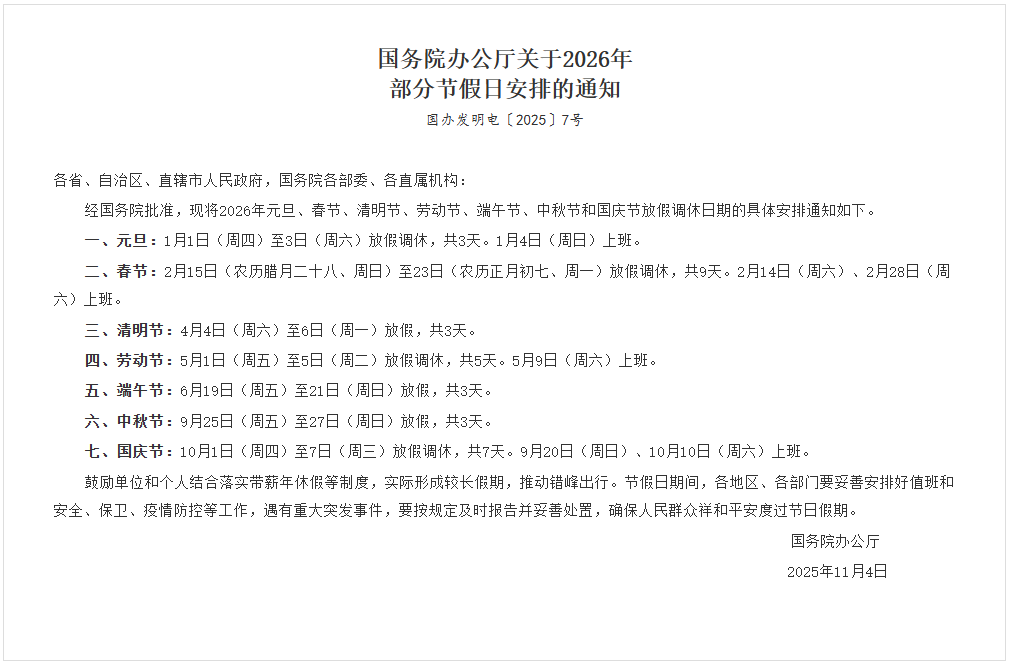 国务院办公厅关于2026年
部分节假日安排的通知

国办发明电〔2025〕7号

各省、自治区、直辖市人民政府，国务院各部委、各直属机构：

经国务院批准，现将2026年元旦、春节、清明节、劳动节、端午节、中秋节和国庆节放假调休日期的具体安排通知如下。

一、元旦：1月1日（周四）至3日（周六）放假调休，共3天。1月4日（周日）上班。

二、春节：2月15日（农历腊月二十八、周日）至23日（农历正月初七、周一）放假调休，共9天。2月14日（周六）、2月28日（周六）上班。

三、清明节：4月4日（周六）至6日（周一）放假，共3天。

四、劳动节：5月1日（周五）至5日（周二）放假调休，共5天。5月9日（周六）上班。

五、端午节：6月19日（周五）至21日（周日）放假，共3天。

六、中秋节：9月25日（周五）至27日（周日）放假，共3天。

七、国庆节：10月1日（周四）至7日（周三）放假调休，共7天。9月20日（周日）、10月10日（周六）上班。

鼓励单位和个人结合落实带薪年休假等制度，实际形成较长假期，推动错峰出行。节假日期间，各地区、各部门要妥善安排好值班和安全、保卫、疫情防控等工作，遇有重大突发事件，要按规定及时报告并妥善处置，确保人民群众祥和平安度过节日假期。

国务院办公厅

2025年11月4日